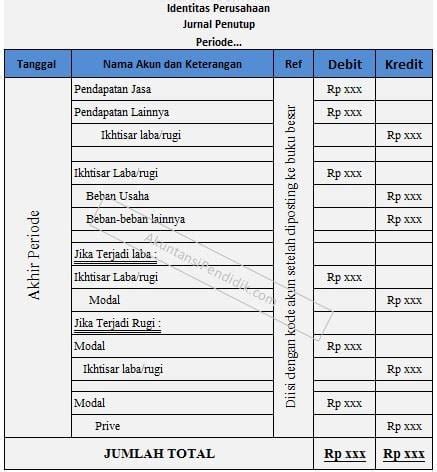 Identitas Perusahaan
Jurnal Penutup
Periode...

| Tanggal | Nama Akun dan Keterangan | Ref | Debit | Kredit |
|---|---|---|---|---|
| Akhir Periode | Pendapatan Jasa | Diisi dengan kode akun setelah diposting ke buku besar | Rp xxx | |
| | Pendapatan Lainnya | | Rp xxx | |
| | Ikhtisar laba/rugi | | | Rp xxx |
| | | | | |
| | Ikhtisar Laba/rugi | | Rp xxx | |
| | Beban Usaha | | | Rp xxx |
| | Beban-beban lainnya | | | Rp xxx |
| | | | | |
| | Jika Terjadi laba : | | | |
| | Ikhtisar Laba/rugi | | Rp xxx | |
| | Modal | | | Rp xxx |
| | Jika Terjadi Rugi : | | | |
| | Modal | | Rp xxx | |
| | Ikhtisar laba/rugi | | | Rp xxx |
| | | | | |
| | Modal | | Rp xxx | |
| | Prive | | | Rp xxx |
| JUMLAH TOTAL | | | Rp xxx | Rp xxx |

AkuntansiPendidik.com